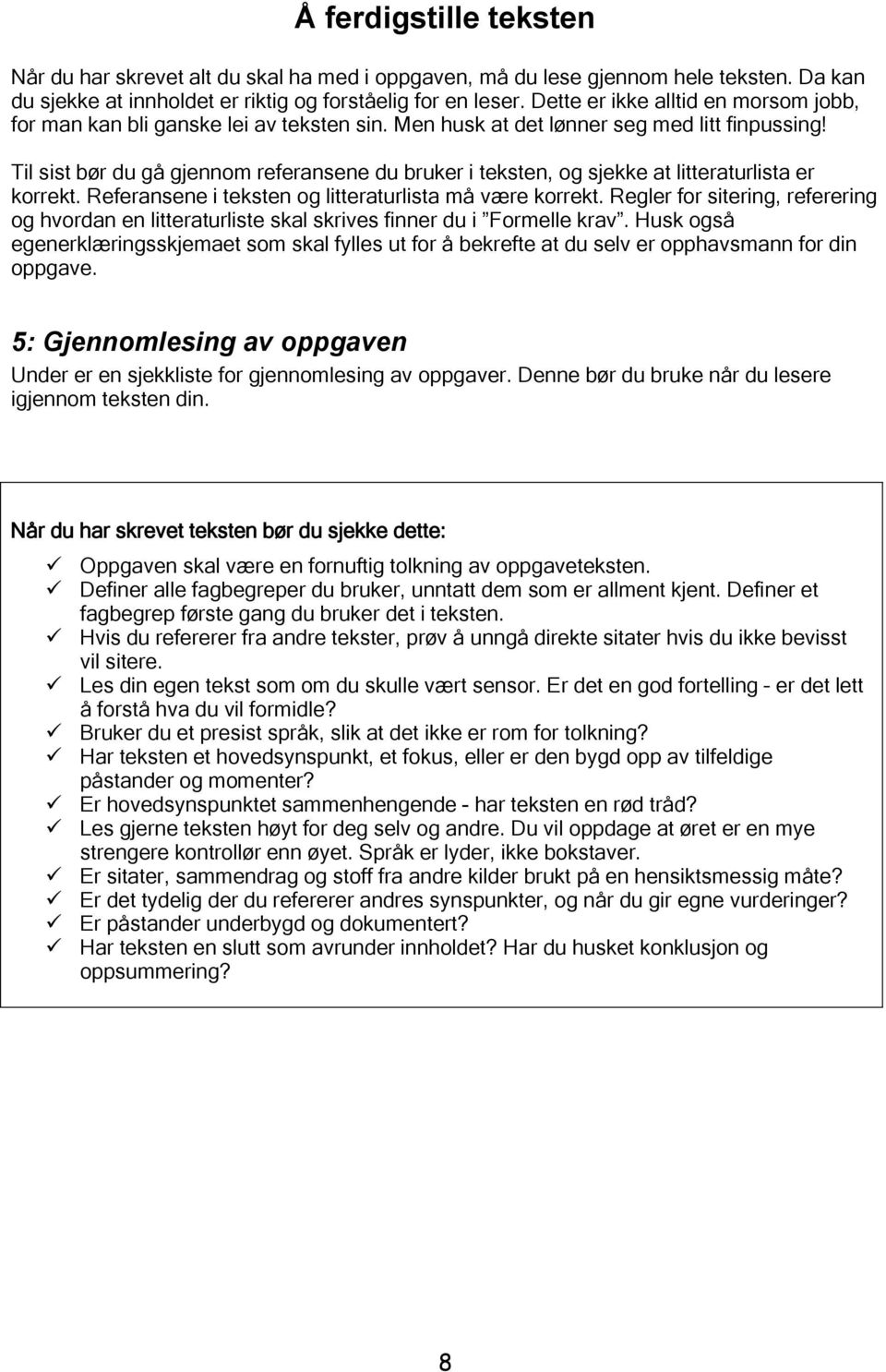 Å ferdigstille teksten

Når du har skrevet alt du skal ha med i oppgaven, må du lese gjennom hele teksten. Da kan du sjekke at innholdet er riktig og forståelig for en leser. Dette er ikke alltid en morsom jobb, for man kan bli ganske lei av teksten sin. Men husk at det lønner seg med litt finpussing!

Til sist bør du gå gjennom referansene du bruker i teksten, og sjekke at litteraturlista er korrekt. Referansene i teksten og litteraturlista må være korrekt. Regler for sitering, referering og hvordan en litteraturliste skal skrives finner du i ”Formelle krav”. Husk også egenerklæringsskjemaet som skal fylles ut for å bekrefte at du selv er opphavsmann for din oppgave.

5: Gjennomlesing av oppgaven

Under er en sjekkliste for gjennomlesing av oppgaver. Denne bør du bruke når du lesere igjennom teksten din.

Når du har skrevet teksten bør du sjekke dette:

✓ Oppgaven skal være en fornuftig tolkning av oppgaveteksten.
✓ Definer alle fagbegreper du bruker, unntatt dem som er allment kjent. Definer et fagbegrep første gang du bruker det i teksten.
✓ Hvis du refererer fra andre tekster, prøv å unngå direkte sitater hvis du ikke bevisst vil sitere.
✓ Les din egen tekst som om du skulle vært sensor. Er det en god fortelling – er det lett å forstå hva du vil formidle?
✓ Bruker du et presist språk, slik at det ikke er rom for tolkning?
✓ Har teksten et hovedsynspunkt, et fokus, eller er den bygd opp av tilfeldige påstander og momenter?
✓ Er hovedsynspunktet sammenhengende – har teksten en rød tråd?
✓ Les gjerne teksten høyt for deg selv og andre. Du vil oppdage at øret er en mye strengere kontrollør enn øyet. Språk er lyder, ikke bokstaver.
✓ Er sitater, sammendrag og stoff fra andre kilder brukt på en hensiktsmessig måte?
✓ Er det tydelig der du refererer andres synspunkter, og når du gir egne vurderinger?
✓ Er påstander underbygd og dokumentert?
✓ Har teksten en slutt som avrunder innholdet? Har du husket konklusjon og oppsummering?

8